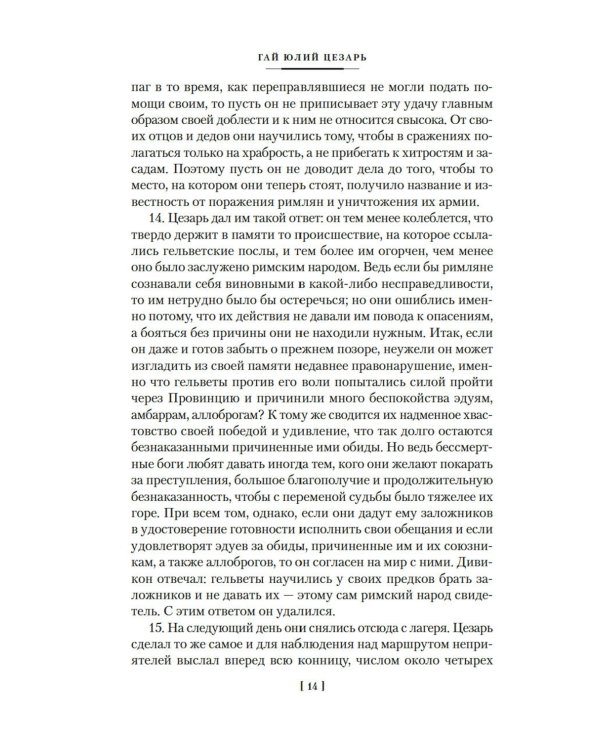 ГАЙ ЮЛИЙ ЦЕЗАРЬ

паг в то время, как переправлявшиеся не могли подать помощи своим, то пусть он не приписывает эту удачу главным образом своей доблести и к ним не относится свысока. От своих отцов и дедов они научились тому, чтобы в сражениях полагаться только на храбрость, а не прибегать к хитростям и засадам. Поэтому пусть он не доводит дела до того, чтобы то место, на котором они теперь стоят, получило название и известность от поражения римлян и уничтожения их армии.

14. Цезарь дал им такой ответ: он тем менее колеблется, что твердо держит в памяти то происшествие, на которое ссылались гельветские послы, и тем более им огорчен, чем менее оно было заслужено римским народом. Ведь если бы римляне сознавали себя виновными в какой-либо несправедливости, то им нетрудно было бы остеречься; но они ошиблись именно потому, что их действия не давали им повода к опасениям, а бояться без причины они не находили нужным. Итак, если он даже и готов забыть о прежнем позоре, неужели он может изгладить из своей памяти недавнее правонарушение, именно что гельветы против его воли попытались силой пройти через Провинцию и причинили много беспокойства эдуям, амбаррам, аллоброгам? К тому же сводится их надменное хвастовство своей победой и удивление, что так долго остаются безнаказанными причиненные ими обиды. Но ведь бессмертные боги любят давать иногда тем, кого они желают покарать за преступления, большое благополучие и продолжительную безнаказанность, чтобы с переменой судьбы было тяжелее их горе. При всем том, однако, если они дадут ему заложников в удостоверение готовности исполнить свои обещания и если удовлетворят эдуев за обиды, причиненные им и их союзникам, а также аллоброгов, то он согласен на мир с ними. Дивикон отвечал: гельветы научились у своих предков брать заложников и не давать их — этому сам римский народ свидетель. С этим ответом он удалился.

15. На следующий день они снялись отсюда с лагеря. Цезарь сделал то же самое и для наблюдения над маршрутом неприятелей выслал вперед всю конницу, числом около четырех

[ 14 ]